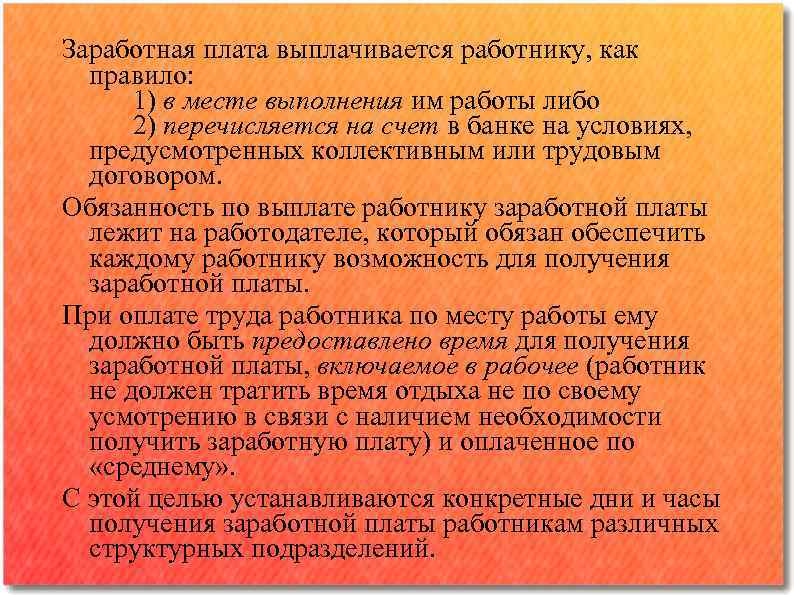 Заработная плата выплачивается работнику, как правило:

1) в месте выполнения им работы либо

2) перечисляется на счет в банке на условиях, предусмотренных коллективным или трудовым договором.

Обязанность по выплате работнику заработной платы лежит на работодателе, который обязан обеспечить каждому работнику возможность для получения заработной платы.

При оплате труда работника по месту работы ему должно быть предоставлено время для получения заработной платы, включаемое в рабочее (работник не должен тратить время отдыха не по своему усмотрению в связи с наличием необходимости получить заработную плату) и оплаченное по «среднему».

С этой целью устанавливаются конкретные дни и часы получения заработной платы работникам различных структурных подразделений.